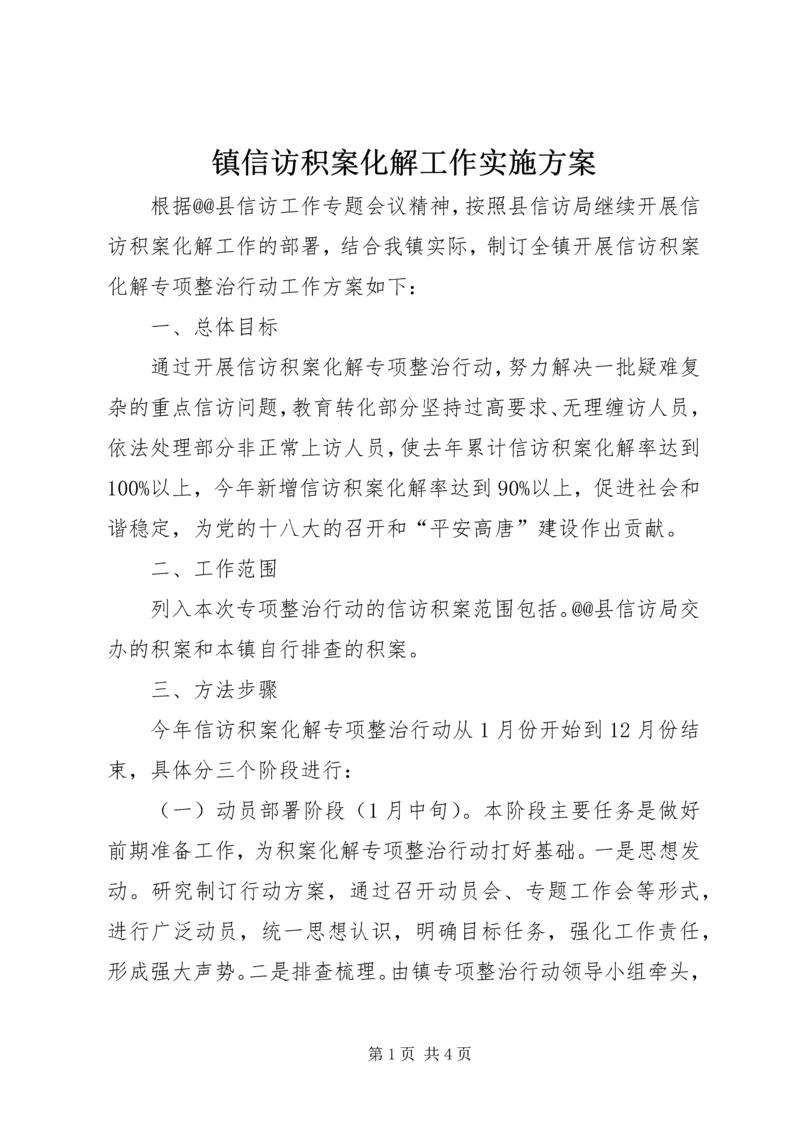 镇信访积案化解工作实施方案

根据@@县信访工作专题会议精神，按照县信访局继续开展信访积案化解工作的部署，结合我镇实际，制订全镇开展信访积案化解专项整治行动工作方案如下：

一、总体目标

通过开展信访积案化解专项整治行动，努力解决一批疑难复杂的重点信访问题，教育转化部分坚持过高要求、无理缠访人员，依法处理部分非正常上访人员，使去年累计信访积案化解率达到100%以上，今年新增信访积案化解率达到90%以上，促进社会和谐稳定，为党的十八大的召开和“平安高唐”建设作出贡献。

二、工作范围

列入本次专项整治行动的信访积案范围包括。@@县信访局交办的积案和本镇自行排查的积案。

三、方法步骤

今年信访积案化解专项整治行动从1月份开始到12月份结束，具体分三个阶段进行：

（一）动员部署阶段（1月中旬）。本阶段主要任务是做好前期准备工作，为积案化解专项整治行动打好基础。一是思想发动。研究制订行动方案，通过召开动员会、专题工作会等形式，进行广泛动员，统一思想认识，明确目标任务，强化工作责任，形成强大声势。二是排查梳理。由镇专项整治行动领导小组牵头，

第1页 共4页